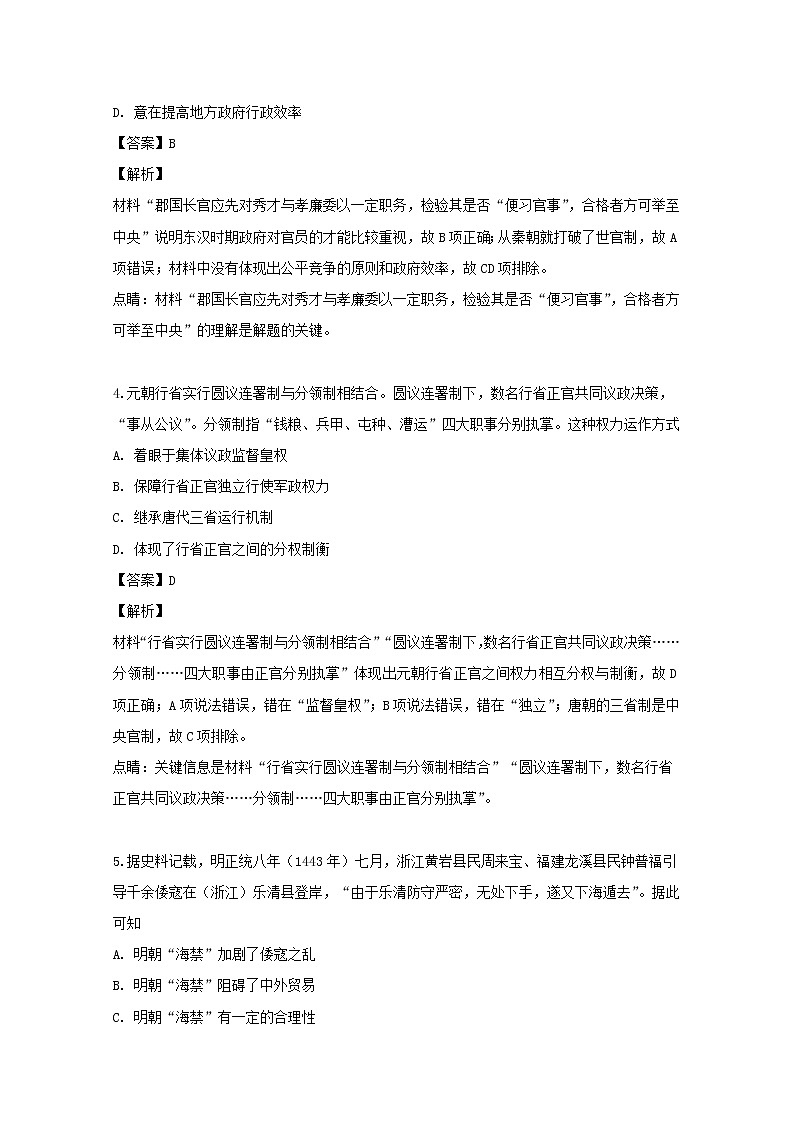 D. 意在提高地方政府行政效率

【答案】B

【解析】

材料“郡国长官应先对秀才与孝廉委以一定职务，检验其是否“便习官事”，合格者方可举至中央”说明东汉时期政府对官员的才能比较重视，故B项正确;从秦朝就打破了世官制，故A项错误；材料中没有体现出公平竞争的原则和政府效率，故CD项排除。

点睛：材料“郡国长官应先对秀才与孝廉委以一定职务，检验其是否“便习官事”，合格者方可举至中央”的理解是解题的关键。

4.元朝行省实行圆议连署制与分领制相结合。圆议连署制下，数名行省正官共同议政决策，“事从公议”。分领制指“钱粮、兵甲、屯种、漕运”四大职事分别执掌。这种权力运作方式

A. 着眼于集体议政监督皇权

B. 保障行省正官独立行使军政权力

C. 继承唐代三省运行机制

D. 体现了行省正官之间的分权制衡

【答案】D

【解析】

材料“行省实行圆议连署制与分领制相结合”“圆议连署制下,数名行省正官共同议政决策……分领制……四大职事由正官分别执掌”体现出元朝行省正官之间权力相互分权与制衡，故D项正确；A项说法错误，错在“监督皇权”；B项说法错误，错在“独立”；唐朝的三省制是中央官制，故C项排除。

点睛：关键信息是材料“行省实行圆议连署制与分领制相结合”“圆议连署制下，数名行省正官共同议政决策……分领制……四大职事由正官分别执掌”。

5.据史料记载，明正统八年（1443年）七月，浙江黄岩县民周来宝、福建龙溪县民钟普福引导千余倭寇在（浙江）乐清县登岸，“由于乐清防守严密，无处下手，遂又下海遁去”。据此可知

A. 明朝“海禁”加剧了倭寇之乱

B. 明朝“海禁”阻碍了中外贸易

C. 明朝“海禁”有一定的合理性